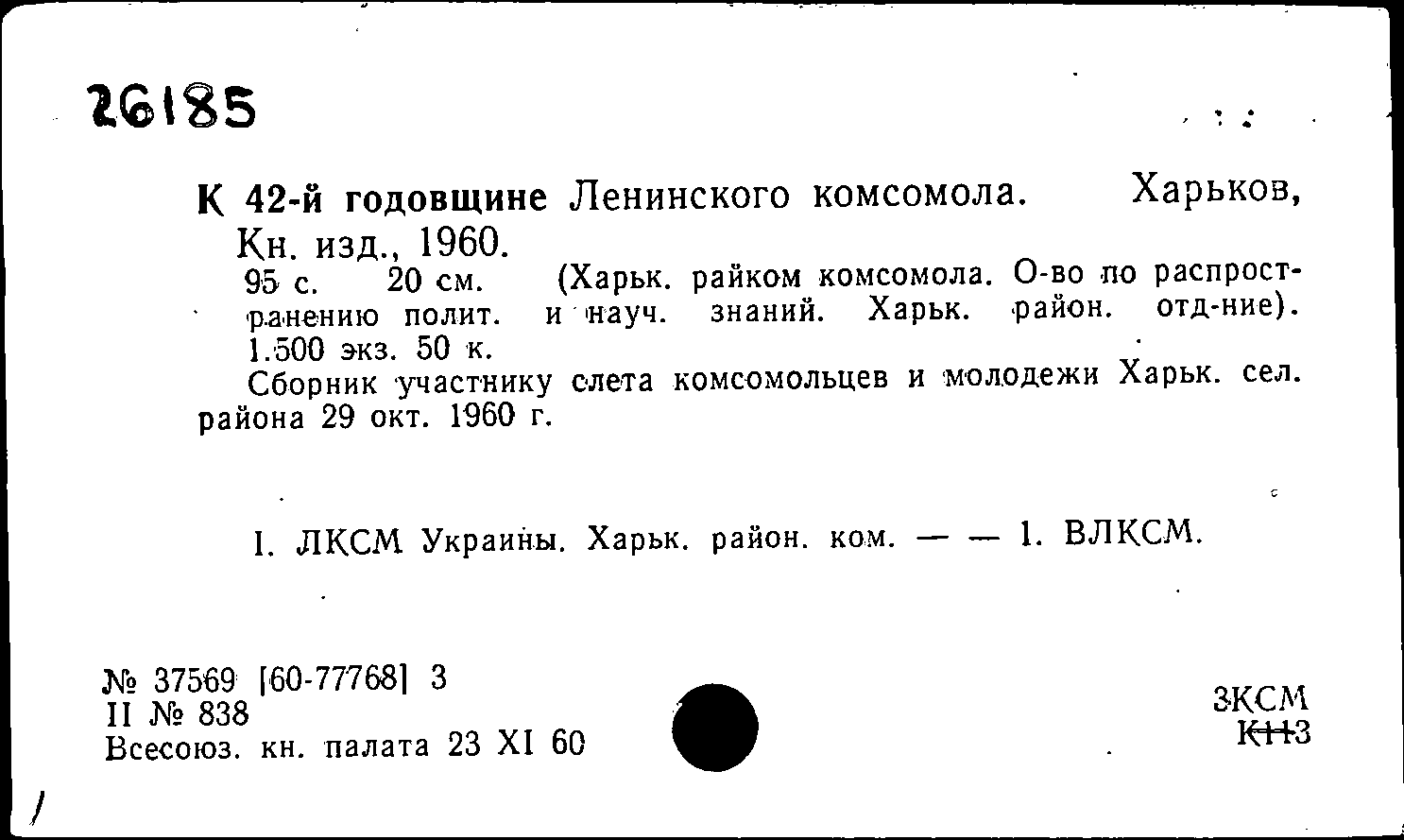 26185

К 42-й годовщине Ленинского комсомола. Харьков, Кн. изд., 1960.
95 с. 20 см. (Харьк. райком комсомола. О-во по распространению полит. и науч. знаний. Харьк. район. отд-ние). 1.500 экз. 50 к.
Сборник участнику слета комсомольцев и молодежи Харьк. сел. района 29 окт. 1960 г.

I. ЛКСМ Украины. Харьк. район. ком. — — 1. ВЛКСМ.

№ 37569 [60-77768] 3
II № 838
Всесоюз. кн. палата 23 XI 60

3КСМ
К113